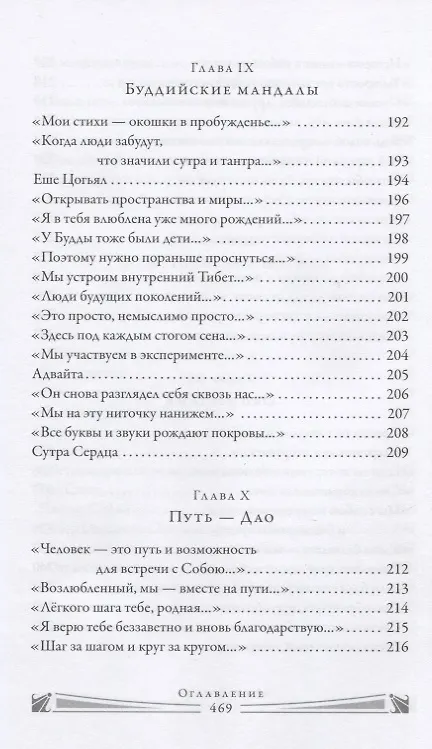 Глава IX
Буддийские мандалы

«Мои стихи — окошки в пробужденье...» 192
«Когда люди забудут, что значили сутра и тантра...» 193
Еше Цогьял 194
«Открывать пространства и миры...» 196
«Я в тебя влюблена уже много рождений...» 197
«У Будды тоже были дети...» 198
«Поэтому нужно пораньше проснуться...» 199
«Мы устроим внутренний Тибет...» 200
«Люди будущих поколений...» 201
«Это просто, немыслимо просто...» 202
«Здесь под каждым стогом сена...» 203
«Мы участвуем в эксперименте...» 204
Адвайта 205
«Он снова разглядел себя сквозь нас...» 206
«Мы на эту ниточку нанижем...» 207
«Все буквы и звуки рождают покровы...» 208
Сутра Сердца 209

Глава X
Путь — Дао

«Человек — это путь и возможность для встречи с Собою...» 212
«Возлюбленный, мы — вместе на пути...» 213
«Лёгкого шага тебе, родная...» 214
«Я верю тебе беззаветно и вновь благодарствую...» 215
«Шаг за шагом и круг за кругом...» 216

Оглавление
469